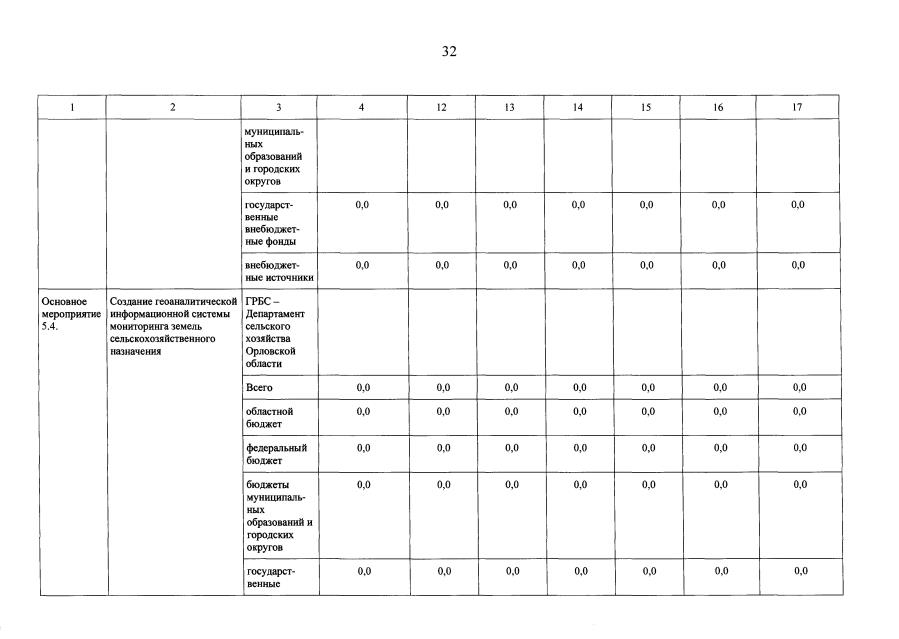 32

| 1 | 2 | 3 | 4 | 12 | 13 | 14 | 15 | 16 | 17 |
|---|---|---|---|---|---|---|---|---|---|
| | | муниципальных образований и городских округов | | | | | | | |
| | | государственные внебюджетные фонды | 0,0 | 0,0 | 0,0 | 0,0 | 0,0 | 0,0 | 0,0 |
| | | внебюджетные источники | 0,0 | 0,0 | 0,0 | 0,0 | 0,0 | 0,0 | 0,0 |
| Основное мероприятие 5.4. | Создание геоаналитической информационной системы мониторинга земель сельскохозяйственного назначения | ГРБС – Департамент сельского хозяйства Орловской области | | | | | | | |
| | | Всего | 0,0 | 0,0 | 0,0 | 0,0 | 0,0 | 0,0 | 0,0 |
| | | областной бюджет | 0,0 | 0,0 | 0,0 | 0,0 | 0,0 | 0,0 | 0,0 |
| | | федеральный бюджет | 0,0 | 0,0 | 0,0 | 0,0 | 0,0 | 0,0 | 0,0 |
| | | бюджеты муниципальных образований и городских округов | 0,0 | 0,0 | 0,0 | 0,0 | 0,0 | 0,0 | 0,0 |
| | | государственные | 0,0 | 0,0 | 0,0 | 0,0 | 0,0 | 0,0 | 0,0 |